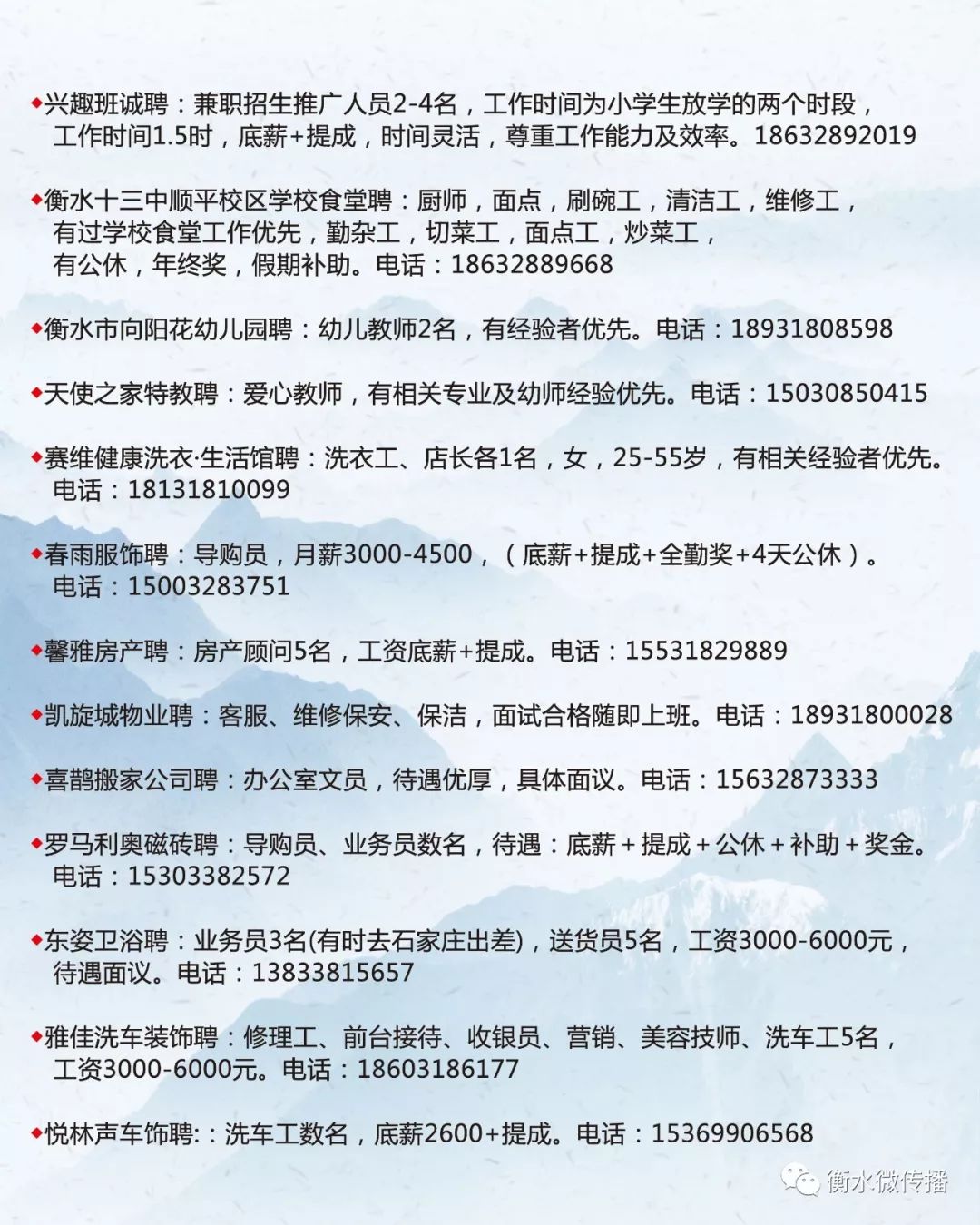 ◆兴趣班诚聘：兼职招生推广人员2-4名，工作时间为小学生放学的两个时段，工作时间1.5时，底薪+提成，时间灵活，尊重工作能力及效率。18632892019

◆衡水十三中顺平校区学校食堂聘：厨师，面点，刷碗工，清洁工，维修工，有过学校食堂工作优先，勤杂工，切菜工，面点工，炒菜工，有公休，年终奖，假期补助。电话：18632889668

◆衡水市向阳花幼儿园聘：幼儿教师2名，有经验者优先。电话：18931808598

◆天使之家特教聘：爱心教师，有相关专业及幼师经验优先。电话：15030850415

◆赛维健康洗衣·生活馆聘：洗衣工、店长各1名，女，25-55岁，有相关经验者优先。电话：18131810099

◆春雨服饰聘：导购员，月薪3000-4500，（底薪+提成+全勤奖+4天公休）。电话：15003283751

◆馨雅房产聘：房产顾问5名，工资底薪+提成。电话：15531829889

◆凯旋城物业聘：客服、维修保安、保洁，面试合格随即上班。电话：18931800028

◆喜鹊搬家公司聘：办公室文员，待遇优厚，具体面议。电话：15632873333

◆罗马利奥磁砖聘：导购员、业务员数名，待遇：底薪＋提成＋公休＋补助＋奖金。电话：15303382572

◆东姿卫浴聘：业务员3名(有时去石家庄出差)，送货员5名，工资3000-6000元，待遇面议。电话：13833815657

◆雅佳洗车装饰聘：修理工、前台接待、收银员、营销、美容技师、洗车工5名，工资3000-6000元。电话：18603186177

◆悦林声车饰聘:：洗车工数名，底薪2600+提成。电话：15369906568

衡水微传播